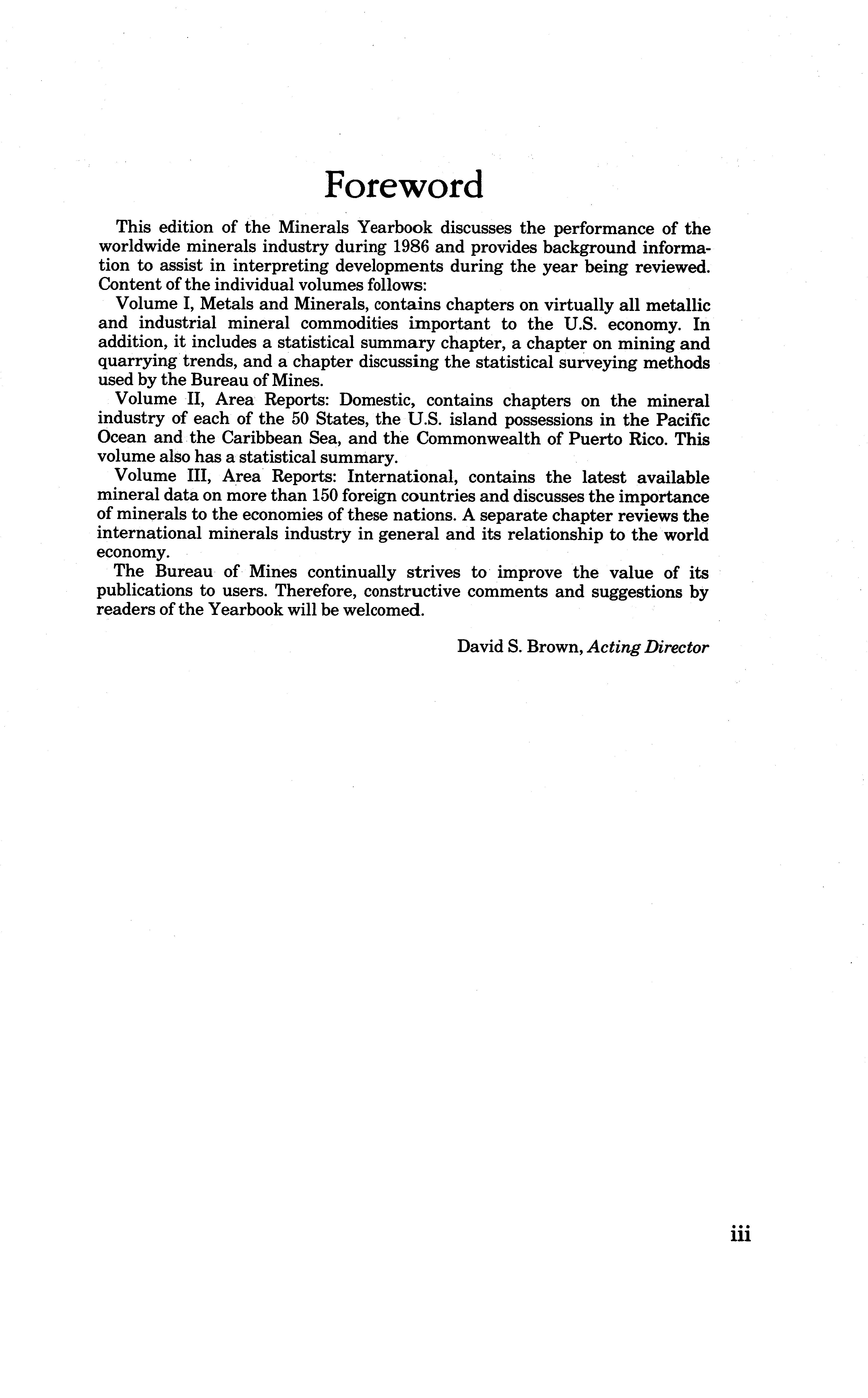 Foreword

This edition of the Minerals Yearbook discusses the performance of the worldwide minerals industry during 1986 and provides background information to assist in interpreting developments during the year being reviewed. Content of the individual volumes follows:

Volume I, Metals and Minerals, contains chapters on virtually all metallic and industrial mineral commodities important to the U.S. economy. In addition, it includes a statistical summary chapter, a chapter on mining and quarrying trends, and a chapter discussing the statistical surveying methods used by the Bureau of Mines.

Volume II, Area Reports: Domestic, contains chapters on the mineral industry of each of the 50 States, the U.S. island possessions in the Pacific Ocean and the Caribbean Sea, and the Commonwealth of Puerto Rico. This volume also has a statistical summary.

Volume III, Area Reports: International, contains the latest available mineral data on more than 150 foreign countries and discusses the importance of minerals to the economies of these nations. A separate chapter reviews the international minerals industry in general and its relationship to the world economy.

The Bureau of Mines continually strives to improve the value of its publications to users. Therefore, constructive comments and suggestions by readers of the Yearbook will be welcomed.

David S. Brown, Acting Director

iii